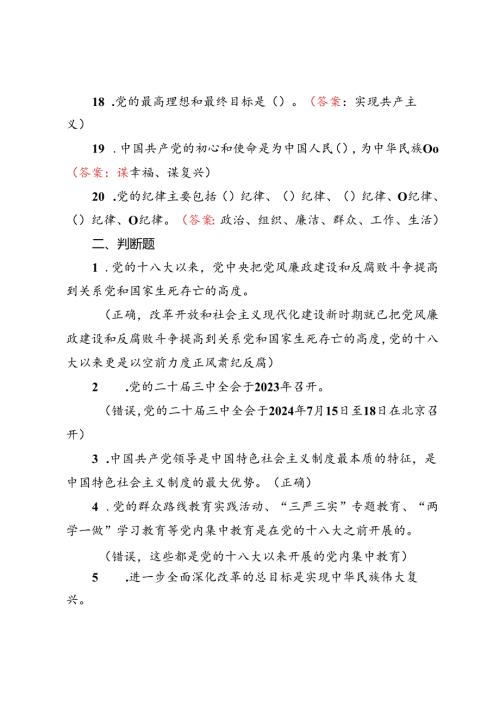 18 .党的最高理想和最终目标是()。（答案：实现共产主义）

19 .中国共产党的初心和使命是为中国人民()，为中华民族Oo（答案：谋幸福、谋复兴）

20 .党的纪律主要包括()纪律、()纪律、()纪律、O纪律、()纪律、O纪律。（答案：政治、组织、廉洁、群众、工作、生活）

二、判断题

1 .党的十八大以来，党中央把党风廉政建设和反腐败斗争提高到关系党和国家生死存亡的高度。

（正确，改革开放和社会主义现代化建设新时期就已把党风廉政建设和反腐败斗争提高到关系党和国家生死存亡的高度，党的十八大以来更是以空前力度正风肃纪反腐）

2 .党的二十届三中全会于2023年召开。

（错误，党的二十届三中全会于2024年7月15日至18日在北京召开）

3 .中国共产党领导是中国特色社会主义制度最本质的特征，是中国特色社会主义制度的最大优势。（正确）

4 .党的群众路线教育实践活动、“三严三实”专题教育、“两学一做”学习教育等党内集中教育是在党的十八大之前开展的。

（错误，这些都是党的十八大以来开展的党内集中教育）

5 .进一步全面深化改革的总目标是实现中华民族伟大复兴。